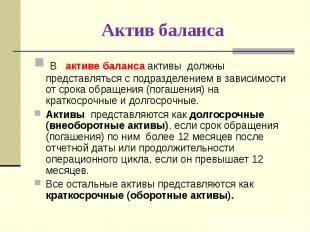 Актив баланса

В активе баланса активы должны представляться с подразделением в зависимости от срока обращения (погашения) на краткосрочные и долгосрочные.

Активы представляются как долгосрочные (внеоборотные активы), если срок обращения (погашения) по ним более 12 месяцев после отчетной даты или продолжительности операционного цикла, если он превышает 12 месяцев.

Все остальные активы представляются как краткосрочные (оборотные активы).